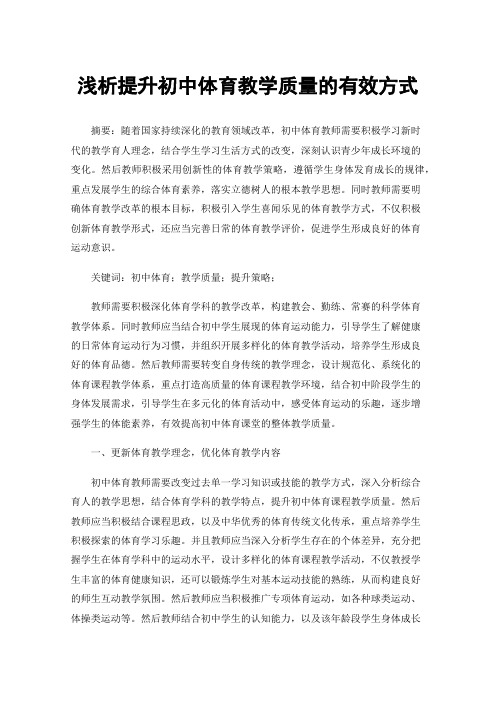 浅析提升初中体育教学质量的有效方式

摘要：随着国家持续深化的教育领域改革，初中体育教师需要积极学习新时代的教学育人理念，结合学生学习生活方式的改变，深刻认识青少年成长环境的变化。然后教师积极采用创新性的体育教学策略，遵循学生身体发育成长的规律，重点发展学生的综合体育素养，落实立德树人的根本教学思想。同时教师需要明确体育教学改革的根本目标，积极引入学生喜闻乐见的体育教学方式，不仅积极创新体育教学形式，还应当完善日常的体育教学评价，促进学生形成良好的体育运动意识。

关键词：初中体育；教学质量；提升策略；

教师需要积极深化体育学科的教学改革，构建教会、勤练、常赛的科学体育教学体系。同时教师应当结合初中学生展现的体育运动能力，引导学生了解健康的日常体育运动行为习惯，并组织开展多样化的体育教学活动，培养学生形成良好的体育品德。然后教师需要转变自身传统的教学理念，设计规范化、系统化的体育课程教学体系，重点打造高质量的体育课程教学环境，结合初中阶段学生的身体发展需求，引导学生在多元化的体育活动中，感受体育运动的乐趣，逐步增强学生的体能素养，有效提高初中体育课堂的整体教学质量。

一、更新体育教学理念，优化体育教学内容

初中体育教师需要改变过去单一学习知识或技能的教学方式，深入分析综合育人的教学思想，结合体育学科的教学特点，提升初中体育课程教学质量。然后教师应当积极结合课程思政，以及中华优秀的体育传统文化传承，重点培养学生积极探索的体育学习乐趣。并且教师应当深入分析学生存在的个体差异，充分把握学生在体育学科中的运动水平，设计多样化的体育课程教学活动，不仅教授学生丰富的体育健康知识，还可以锻炼学生对基本运动技能的熟练，从而构建良好的师生互动教学氛围。然后教师应当积极推广专项体育运动，如各种球类运动、体操类运动等。然后教师结合初中学生的认知能力，以及该年龄段学生身体成长